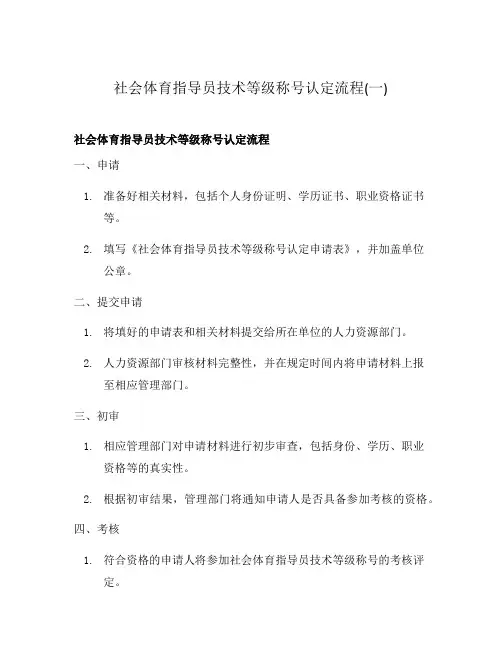 社会体育指导员技术等级称号认定流程(一)

社会体育指导员技术等级称号认定流程

一、申请

1. 准备好相关材料，包括个人身份证明、学历证书、职业资格证书等。

2. 填写《社会体育指导员技术等级称号认定申请表》，并加盖单位公章。

二、提交申请

1. 将填好的申请表和相关材料提交给所在单位的人力资源部门。

2. 人力资源部门审核材料完整性，并在规定时间内将申请材料上报至相应管理部门。

三、初审

1. 相应管理部门对申请材料进行初步审查，包括身份、学历、职业资格等的真实性。

2. 根据初审结果，管理部门将通知申请人是否具备参加考核的资格。

四、考核

1. 符合资格的申请人将参加社会体育指导员技术等级称号的考核评定。